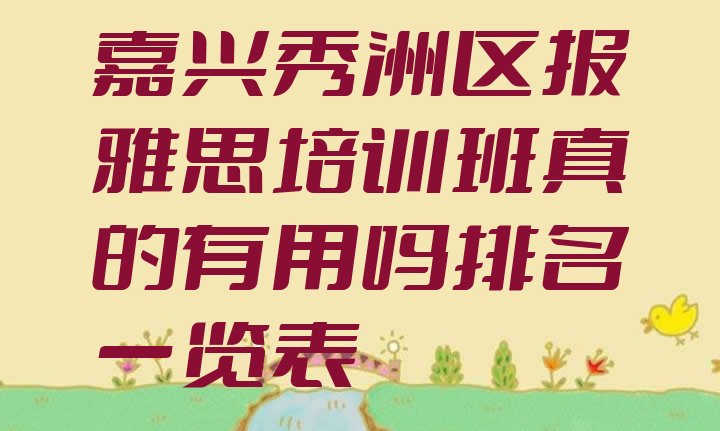 嘉兴秀洲区报雅思培训班真的有用吗排名一览表